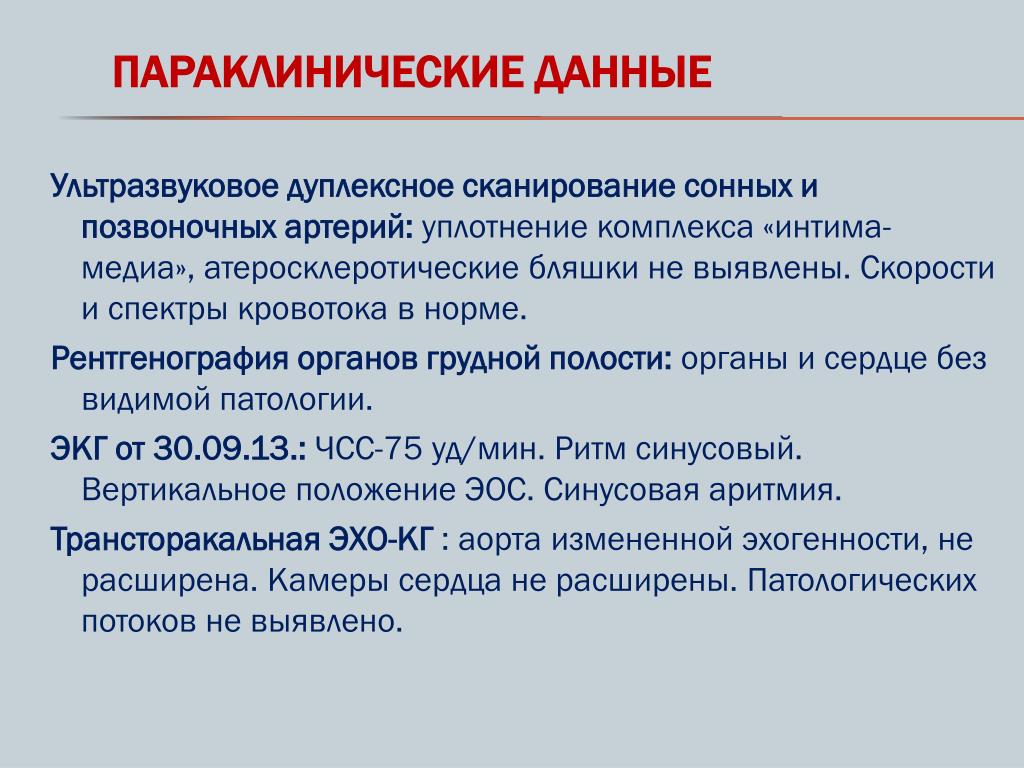 ПАРАКЛИНИЧЕСКИЕ ДАННЫЕ

Ультразвуковое дуплексное сканирование сонных и позвоночных артерий: уплотнение комплекса «интима-медиа», атеросклеротические бляшки не выявлены. Скорости и спектры кровотока в норме.

Рентгенография органов грудной полости: органы и сердце без видимой патологии.

ЭКГ от 30.09.13.: ЧСС-75 уд/мин. Ритм синусовый. Вертикальное положение ЭОС. Синусовая аритмия.

Трансторакальная ЭХО-КГ : аорта измененной эхогенности, не расширена. Камеры сердца не расширены. Патологических потоков не выявлено.